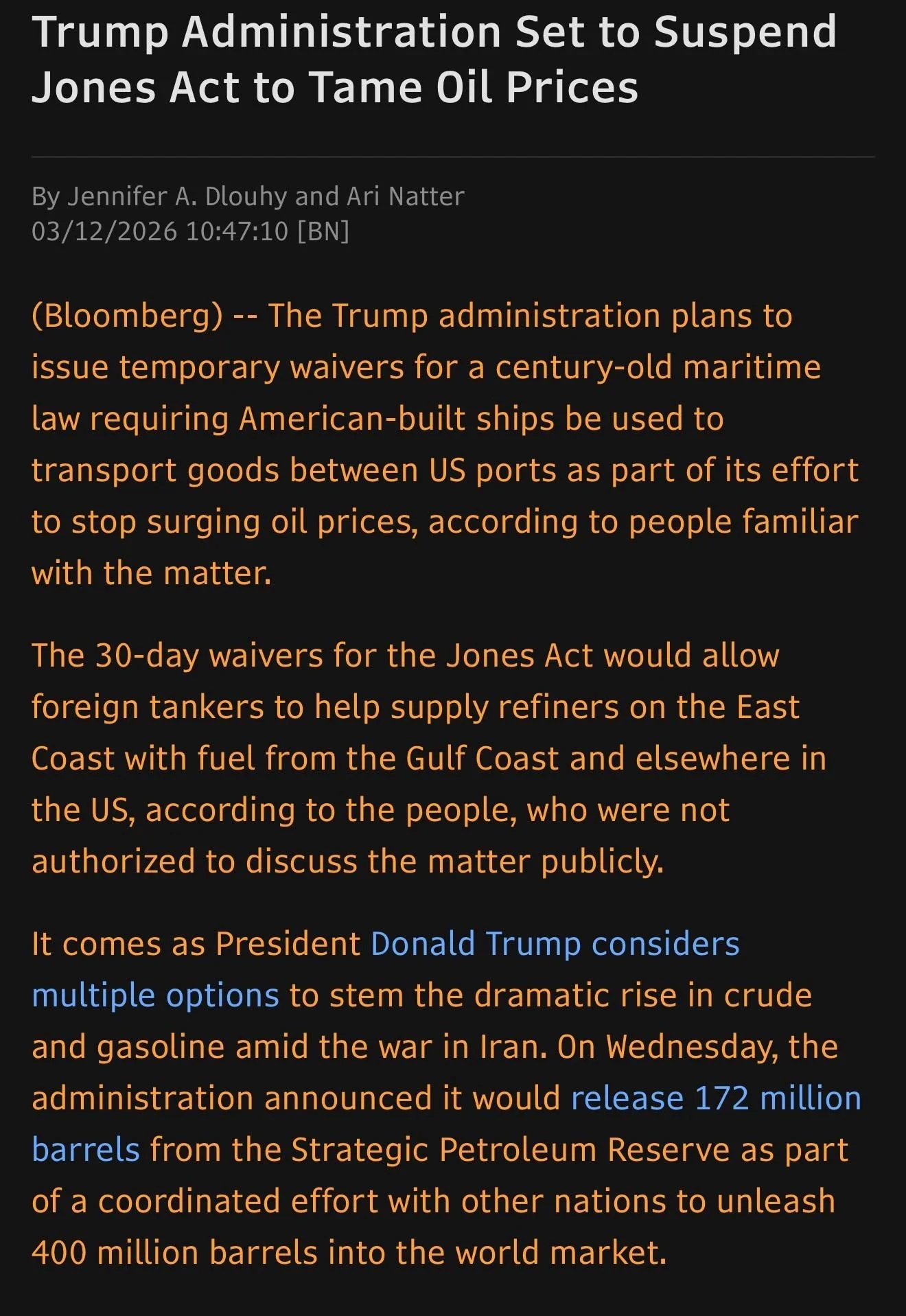 Trump Administration Set to Suspend Jones Act to Tame Oil Prices

By Jennifer A. Dlouhy and Ari Natter
03/12/2026 10:47:10 [BN]

(Bloomberg) -- The Trump administration plans to issue temporary waivers for a century-old maritime law requiring American-built ships be used to transport goods between US ports as part of its effort to stop surging oil prices, according to people familiar with the matter.

The 30-day waivers for the Jones Act would allow foreign tankers to help supply refiners on the East Coast with fuel from the Gulf Coast and elsewhere in the US, according to the people, who were not authorized to discuss the matter publicly.

It comes as President Donald Trump considers multiple options to stem the dramatic rise in crude and gasoline amid the war in Iran. On Wednesday, the administration announced it would release 172 million barrels from the Strategic Petroleum Reserve as part of a coordinated effort with other nations to unleash 400 million barrels into the world market.